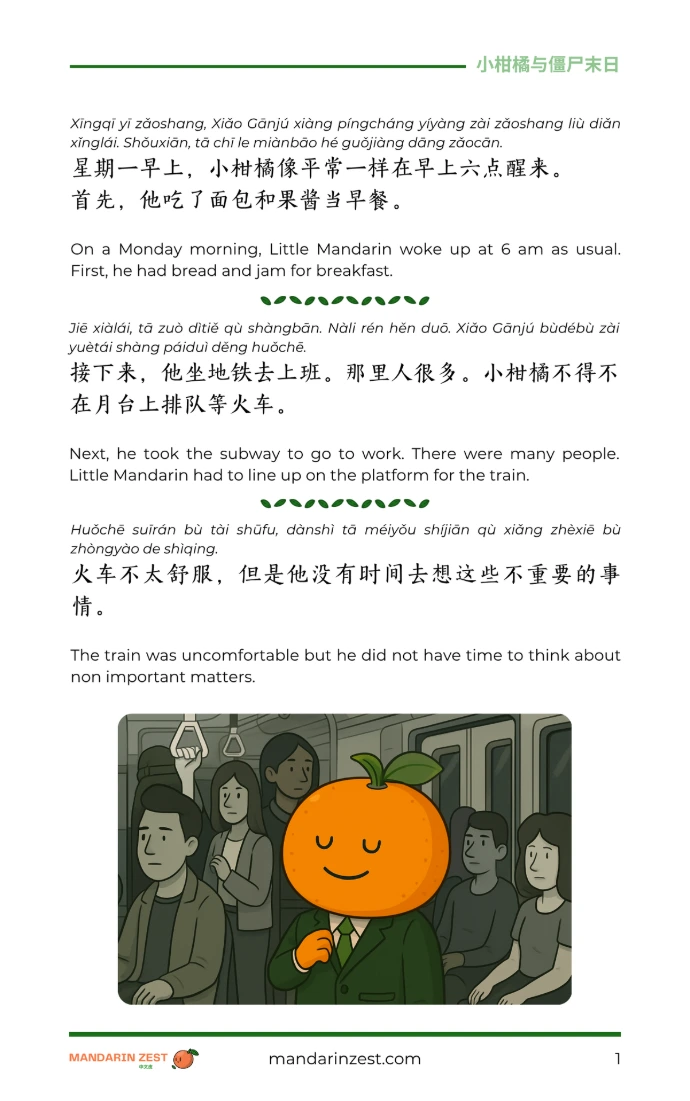 小柑橘与僵尸末日

Xīngqī yī zǎoshang, Xiǎo Gānjú xiàng píngcháng yíyàng zài zǎoshang liù diǎn xǐnglái. Shǒuxiān, tā chī le miànbāo hé guǒjiàng dāng zǎocān.

星期一早上，小柑橘像平常一样在早上六点醒来。首先，他吃了面包和果酱当早餐。

On a Monday morning, Little Mandarin woke up at 6 am as usual. First, he had bread and jam for breakfast.

Jiē xiàlái, tā zuò dìtiě qù shàngbān. Nàli rén hěn duō. Xiǎo Gānjú bùdébù zài yuètái shàng páiduì děng huǒchē.

接下来，他坐地铁去上班。那里人很多。小柑橘不得不在月台上排队等火车。

Next, he took the subway to go to work. There were many people. Little Mandarin had to line up on the platform for the train.

Huǒchē suīrán bù tài shūfu, dànshì tā méiyǒu shíjiān qù xiǎng zhèxiē bù zhòngyào de shìqing.

火车不太舒服，但是他没有时间去想这些不重要的事情。

The train was uncomfortable but he did not have time to think about non important matters.

MANDARIN ZEST
mandarinzest.com
1